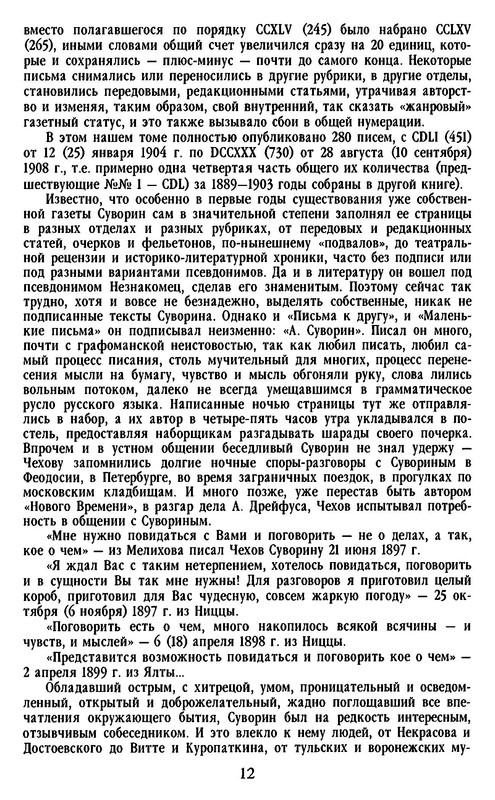 вместо полагавшегося по порядку CCXLV (245) было набрано CCLXV (265), иными словами общий счет увеличился сразу на 20 единиц, которые и сохранялись — плюс-минус — почти до самого конца. Некоторые письма снимались или переносились в другие рубрики, в другие отделы, становились передовыми, редакционными статьями, утрачивая авторство и изменяя, таким образом, свой внутренний, так сказать «жанровый» газетный статус, и это также вызывало сбои в общей нумерации.

В этом нашем томе полностью опубликовано 280 писем, с CDLI (451) от 12 (25) января 1904 г. по DCCXXX (730) от 28 августа (10 сентября) 1908 г., т.е. примерно одна четвертая часть общего их количества (предшествующие №№ 1 — CDL) за 1889—1903 годы собраны в другой книге).

Известно, что особенно в первые годы существования уже собственной газеты Суворин сам в значительной степени заполнял ее страницы в разных отделах и разных рубриках, от передовых и редакционных статей, очерков и фельетонов, по-нынешнему «подвалов», до театральной рецензии и историко-литературной хроники, часто без подписи или под разными вариантами псевдонимов. Да и в литературу он вошел под псевдонимом Незнакомец, сделав его знаменитым. Поэтому сейчас так трудно, хотя и вовсе не безнадежно, выделять собственные, никак не подписанные тексты Суворина. Однако и «Письма к другу», и «Маленькие письма» он подписывал неизменно: «А. Суворин». Писал он много, почти с графоманской неистовостью, так как любил писать, любил самый процесс писания, столь мучительный для многих, процесс перенесения мысли на бумагу, чувство и мысль обгоняли руку, слова лились вольным потоком, далеко не всегда умещавшимся в грамматическое русло русского языка. Написанные ночью страницы тут же отправлялись в набор, а их автор в четыре-пять часов утра укладывался в постель, предоставляя наборщикам разгадывать шарады своего почерка. Впрочем и в устном общении беседливый Суворин не знал удержу — Чехову запомнились долгие ночные споры-разговоры с Сувориным в Феодосии, в Петербурге, во время заграничных поездок, в прогулках по московским кладбищам. И много позже, уже перестав быть автором «Нового Времени», в разгар дела А. Дрейфуса, Чехов испытывал потребность в общении с Сувориным.

«Мне нужно повидаться с Вами и поговорить — не о делах, а так, кое о чем» — из Мелихова писал Чехов Суворину 21 июня 1897 г.

«Я ждал Вас с таким нетерпением, хотелось повидаться, поговорить и в сущности Вы так мне нужны! Для разговоров я приготовил целый короб, приготовил для Вас чудесную, совсем жаркую погоду» — 25 октября (6 ноября) 1897 г. из Ниццы.

«Поговорить есть о чем, много накопилось всякой всячины — и чувств, и мыслей» — 6 (18) апреля 1898 г. из Ниццы.

«Представится возможность повидаться и поговорить кое о чем» — 2 апреля 1899 г. из Ялты...

Обладавший острым, с хитрецой, умом, проницательный и осведомленный, открытый и доброжелательный, жадно поглощавший все впечатления окружающего бытия, Суворин был на редкость интересным, отзывчивым собеседником. И это влекло к нему людей, от Некрасова и Достоевского до Витте и Куропаткина, от тульских и воронежских му-

12